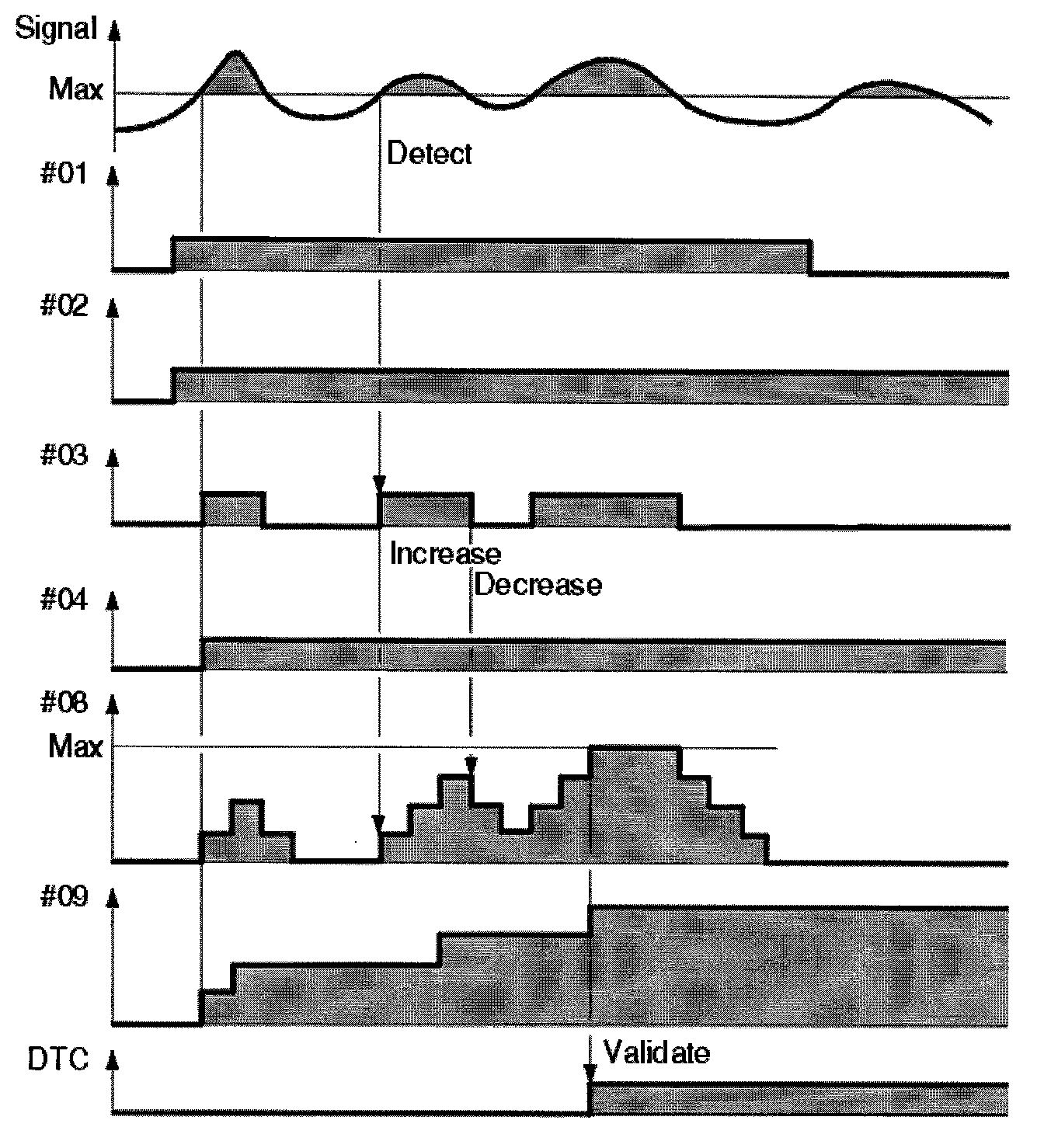 Signal
Max
Detect
#01
#02
#03
Increase
Decrease
#04
#08
Max
#09
DTC
Validate